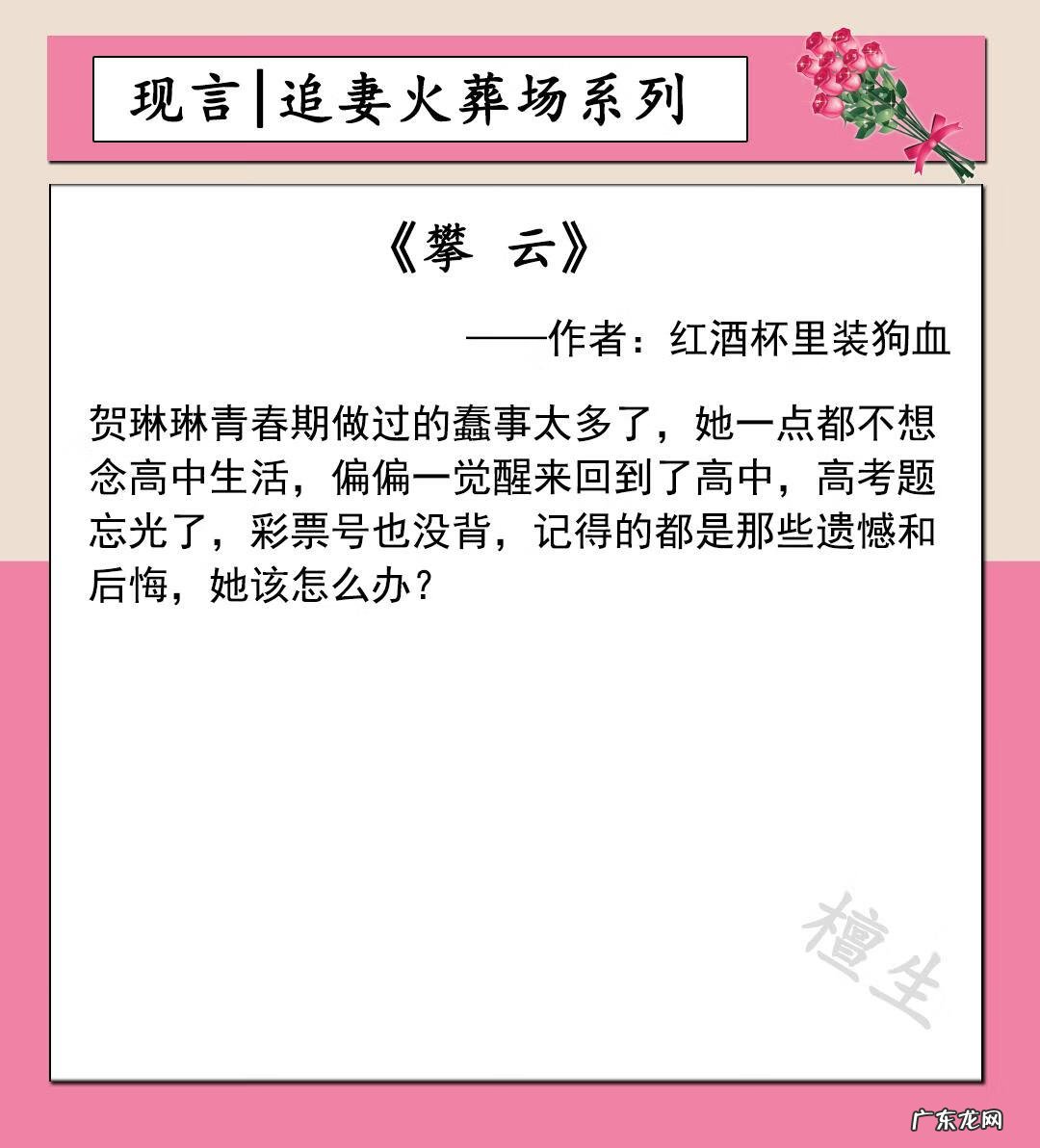 现言|追妻火葬场系列

《攀 云》

——作者：红酒杯里装狗血

贺琳琳青春期做过的蠢事太多了，她一点都不想念高中生活，偏偏一觉醒来回到了高中，高考题忘光了，彩票号也没背，记得的都是那些遗憾和后悔，她该怎么办？

檀生

广东龙网